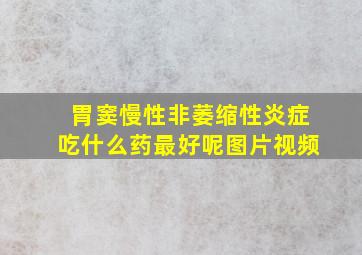 胃窦慢性非萎缩性炎症
吃什么药最好呢图片视频